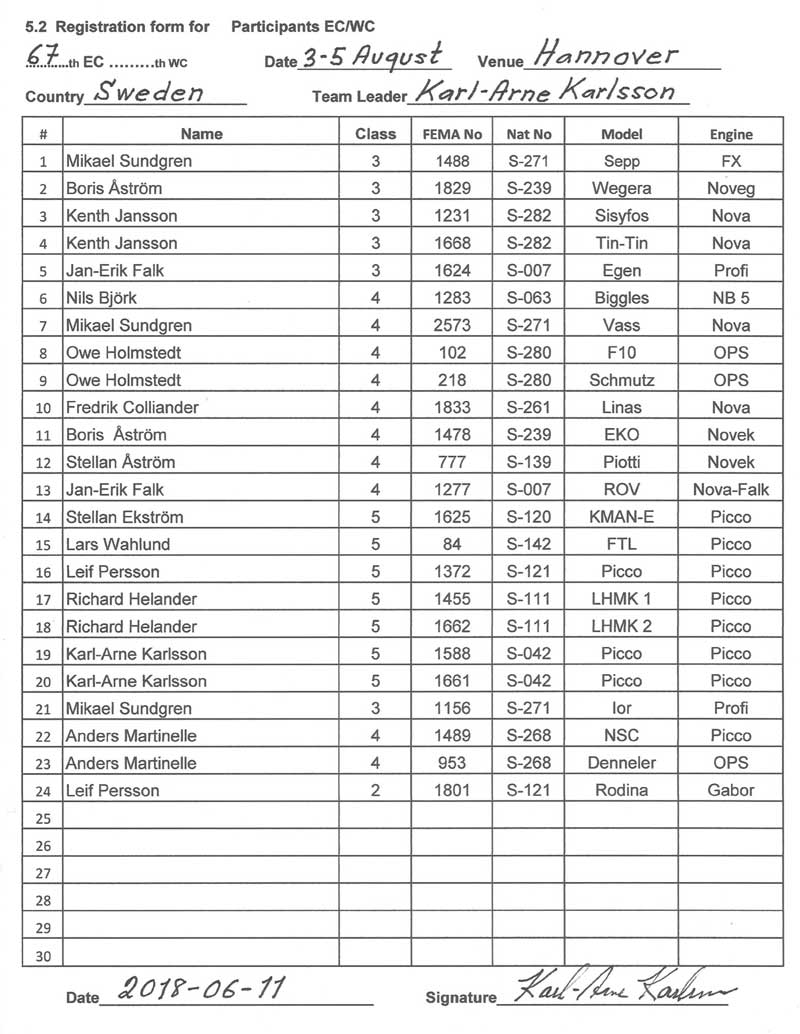 5.2 Registration form for Participants EC/WC

67 th EC .........th WC Date 3-5 August Venue Hannover

Country Sweden Team Leader Karl-Arne Karlsson

| # | Name | Class | FEMA No | Nat No | Model | Engine |
|---|---|---|---|---|---|---|
| 1 | Mikael Sundgren | 3 | 1488 | S-271 | Sepp | FX |
| 2 | Boris Åström | 3 | 1829 | S-239 | Wegera | Noveg |
| 3 | Kenth Jansson | 3 | 1231 | S-282 | Sisyfos | Nova |
| 4 | Kenth Jansson | 3 | 1668 | S-282 | Tin-Tin | Nova |
| 5 | Jan-Erik Falk | 3 | 1624 | S-007 | Egen | Profi |
| 6 | Nils Björk | 4 | 1283 | S-063 | Biggles | NB 5 |
| 7 | Mikael Sundgren | 4 | 2573 | S-271 | Vass | Nova |
| 8 | Owe Holmstedt | 4 | 102 | S-280 | F10 | OPS |
| 9 | Owe Holmstedt | 4 | 218 | S-280 | Schmutz | OPS |
| 10 | Fredrik Colliander | 4 | 1833 | S-261 | Linas | Nova |
| 11 | Boris Åström | 4 | 1478 | S-239 | EKO | Novek |
| 12 | Stellan Åström | 4 | 777 | S-139 | Piotti | Novek |
| 13 | Jan-Erik Falk | 4 | 1277 | S-007 | ROV | Nova-Falk |
| 14 | Stellan Ekström | 5 | 1625 | S-120 | KMAN-E | Picco |
| 15 | Lars Wahlund | 5 | 84 | S-142 | FTL | Picco |
| 16 | Leif Persson | 5 | 1372 | S-121 | Picco | Picco |
| 17 | Richard Helander | 5 | 1455 | S-111 | LHMK 1 | Picco |
| 18 | Richard Helander | 5 | 1662 | S-111 | LHMK 2 | Picco |
| 19 | Karl-Arne Karlsson | 5 | 1588 | S-042 | Picco | Picco |
| 20 | Karl-Arne Karlsson | 5 | 1661 | S-042 | Picco | Picco |
| 21 | Mikael Sundgren | 3 | 1156 | S-271 | Ior | Profi |
| 22 | Anders Martinelle | 4 | 1489 | S-268 | NSC | Picco |
| 23 | Anders Martinelle | 4 | 953 | S-268 | Denneler | OPS |
| 24 | Leif Persson | 2 | 1801 | S-121 | Rodina | Gabor |
| 25 | | | | | | |
| 26 | | | | | | |
| 27 | | | | | | |
| 28 | | | | | | |
| 29 | | | | | | |
| 30 | | | | | | |

Date 2018-06-11 Signature Karl-Arne Karlsson